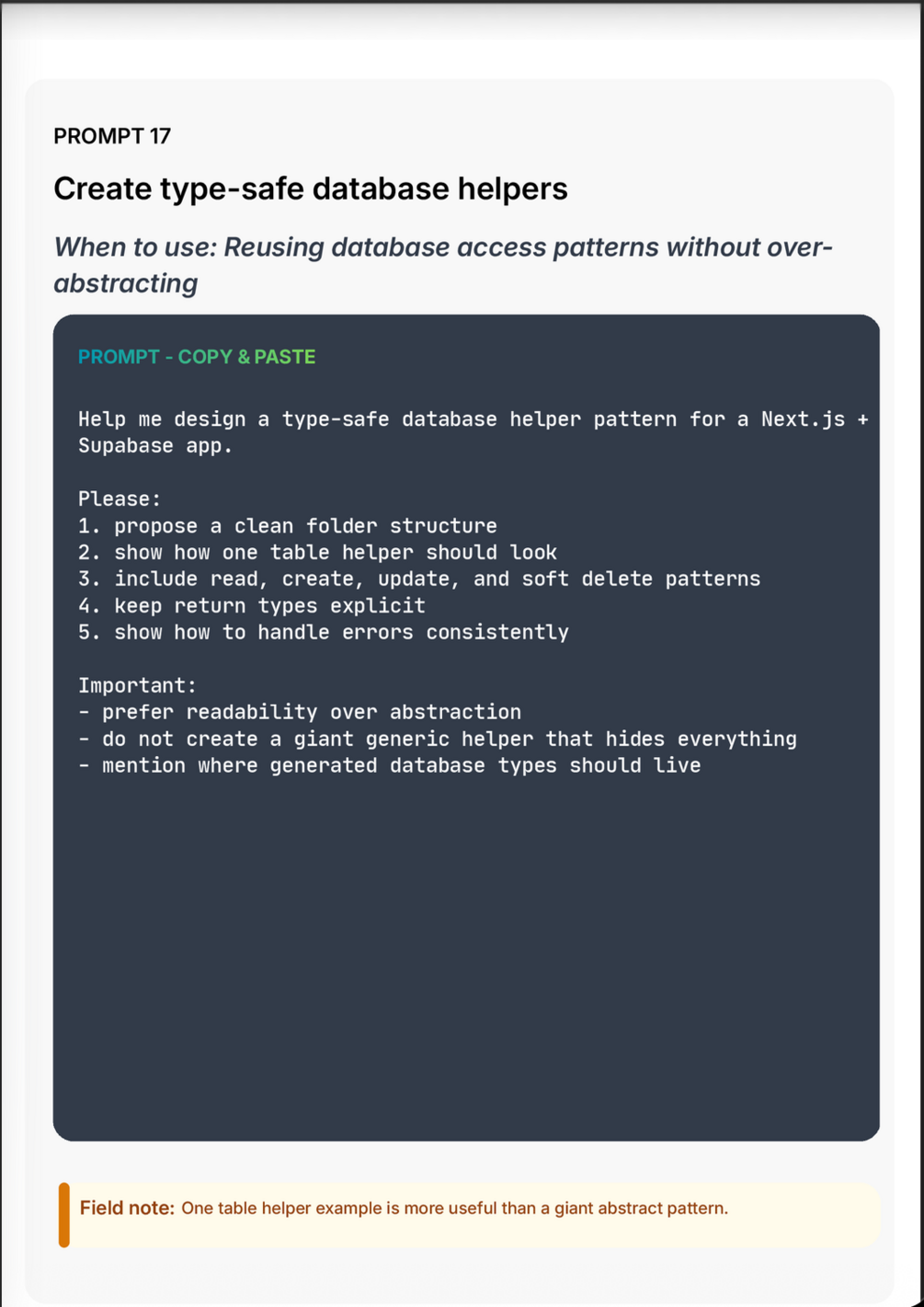 PROMPT 17

Create type-safe database helpers

When to use: Reusing database access patterns without over-abstracting

PROMPT - COPY & PASTE

Help me design a type-safe database helper pattern for a Next.js + Supabase app.

Please:
1. propose a clean folder structure
2. show how one table helper should look
3. include read, create, update, and soft delete patterns
4. keep return types explicit
5. show how to handle errors consistently

Important:
- prefer readability over abstraction
- do not create a giant generic helper that hides everything
- mention where generated database types should live

Field note: One table helper example is more useful than a giant abstract pattern.